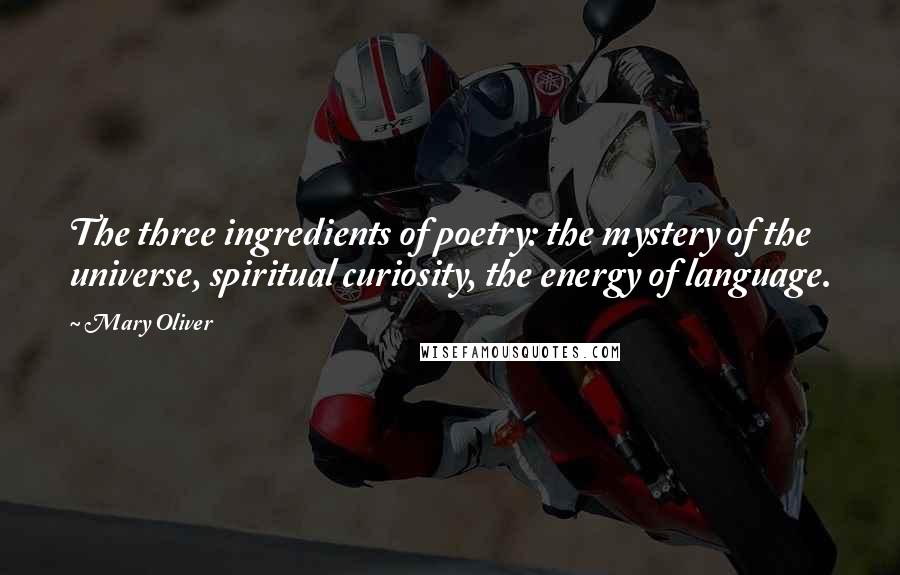 The three ingredients of poetry: the mystery of the universe, spiritual curiosity, the energy of language.

~ Mary Oliver

WISEFAMOUSQUOTES.COM